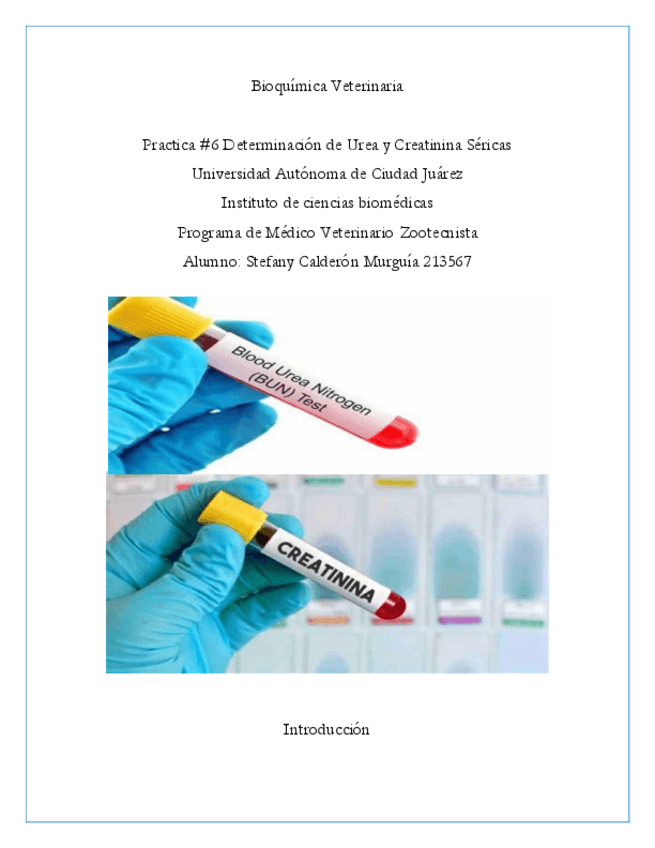 Bioquímica Veterinaria

Practica #6 Determinación de Urea y Creatinina Séricas

Universidad Autónoma de Ciudad Juárez

Instituto de ciencias biomédicas

Programa de Médico Veterinario Zootecnista

Alumno: Stefany Calderón Murguía 213567

Blood Urea Nitrogen
(BUN) Test

CREATININA

Introducción